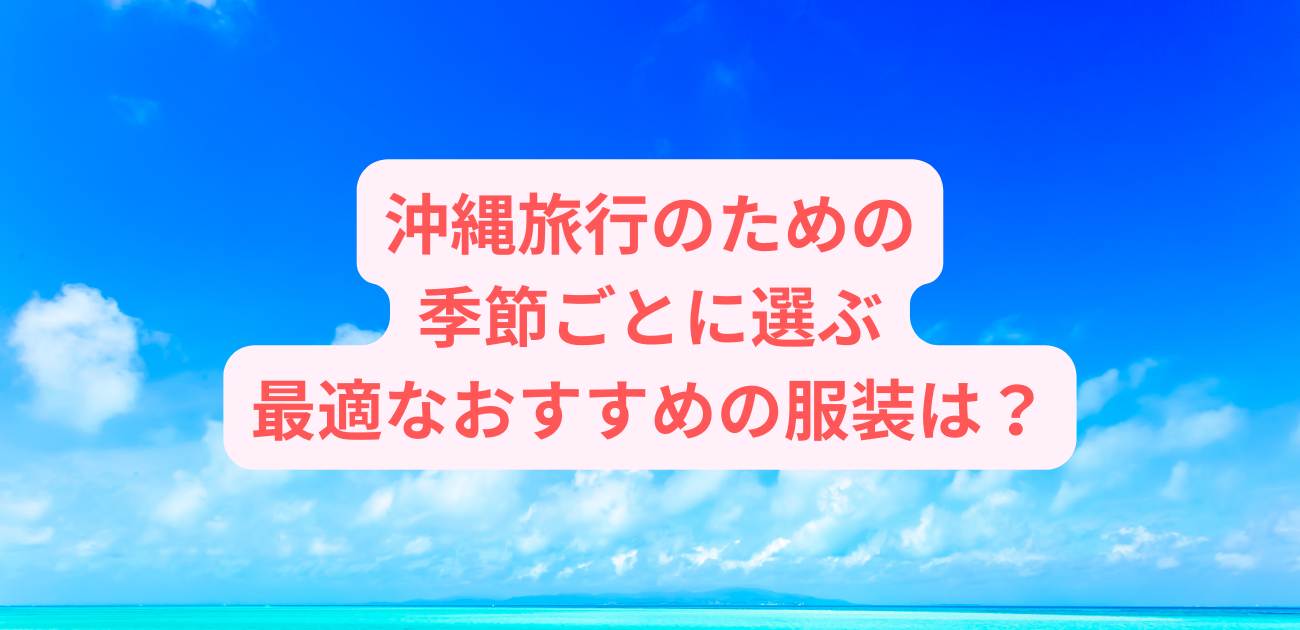 沖縄旅行のための
季節ごとに選ぶ
最適なおすすめの服装は？